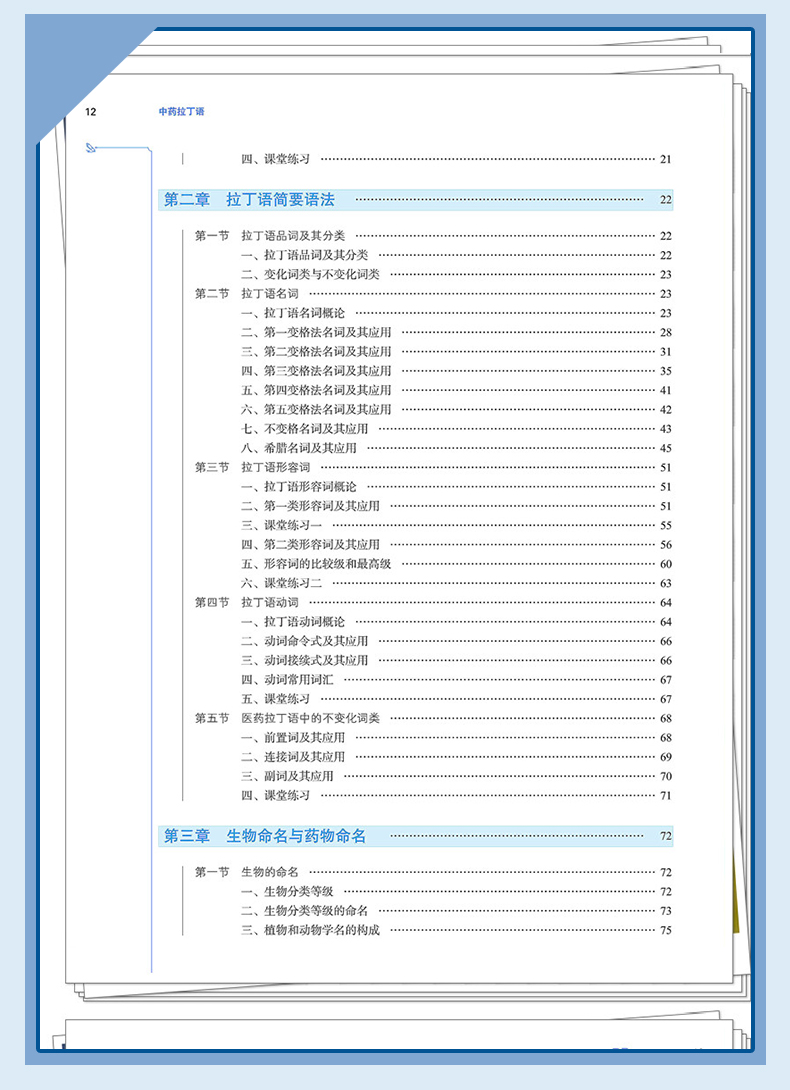 12 中药拉丁语

四、课堂练习 …… 21

第二章 拉丁语简要语法 …… 22

第一节 拉丁语品词及其分类 …… 22
一、拉丁语品词及其分类 …… 22
二、变化词类与不变化词类 …… 23
第二节 拉丁语名词 …… 23
一、拉丁语名词概论 …… 23
二、第一变格法名词及其应用 …… 28
三、第二变格法名词及其应用 …… 31
四、第三变格法名词及其应用 …… 35
五、第四变格法名词及其应用 …… 41
六、第五变格法名词及其应用 …… 42
七、不变格名词及其应用 …… 43
八、希腊名词及其应用 …… 45
第三节 拉丁语形容词 …… 51
一、拉丁语形容词概论 …… 51
二、第一类形容词及其应用 …… 51
三、课堂练习一 …… 55
四、第二类形容词及其应用 …… 56
五、形容词的比较级和最高级 …… 60
六、课堂练习二 …… 63
第四节 拉丁语动词 …… 64
一、拉丁语动词概论 …… 64
二、动词命令式及其应用 …… 66
三、动词接续式及其应用 …… 66
四、动词常用词汇 …… 67
五、课堂练习 …… 67
第五节 医药拉丁语中的不变化词类 …… 68
一、前置词及其应用 …… 68
二、连接词及其应用 …… 69
三、副词及其应用 …… 70
四、课堂练习 …… 71

第三章 生物命名与药物命名 …… 72

第一节 生物的命名 …… 72
一、生物分类等级 …… 72
二、生物分类等级的命名 …… 73
三、植物和动物学名的构成 …… 75